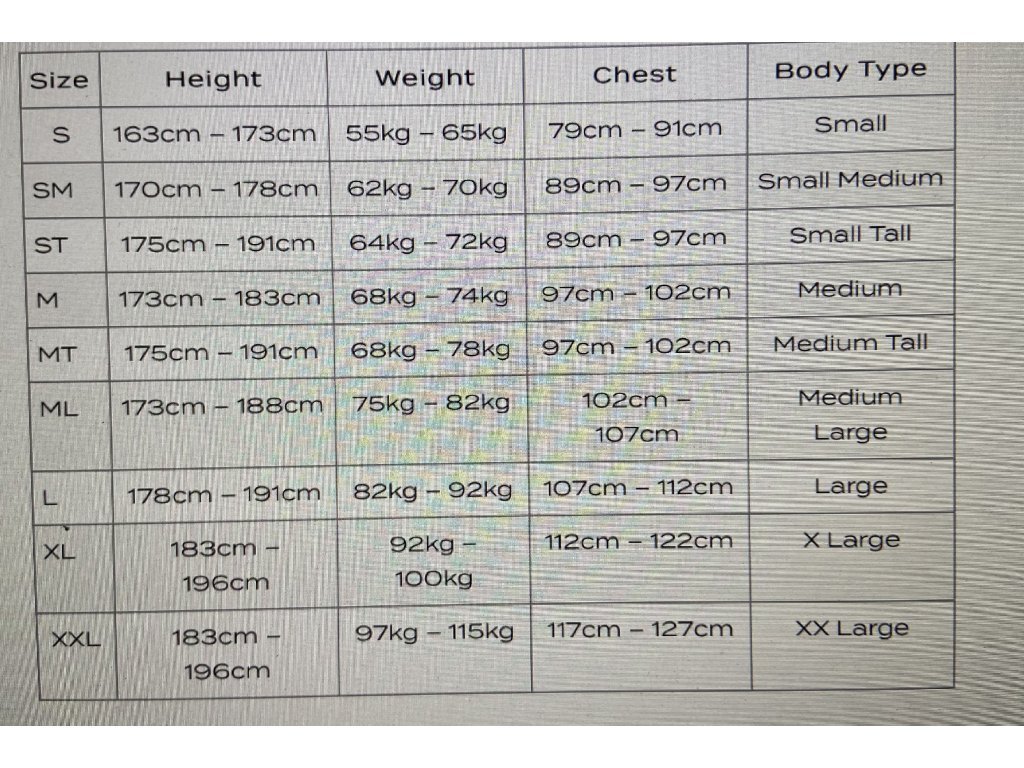 | Size | Height | Weight | Chest | Body Type |
|---|---|---|---|---|
| S | 163cm – 173cm | 55kg – 65kg | 79cm – 91cm | Small |
| SM | 170cm – 178cm | 62kg – 70kg | 89cm – 97cm | Small Medium |
| ST | 175cm – 191cm | 64kg – 72kg | 89cm – 97cm | Small Tall |
| M | 173cm – 183cm | 68kg – 74kg | 97cm – 102cm | Medium |
| MT | 175cm – 191cm | 68kg – 78kg | 97cm – 102cm | Medium Tall |
| ML | 173cm – 188cm | 75kg – 82kg | 102cm – 107cm | Medium Large |
| L | 178cm – 191cm | 82kg – 92kg | 107cm – 112cm | Large |
| XL | 183cm – 196cm | 92kg – 100kg | 112cm – 122cm | X Large |
| XXL | 183cm – 196cm | 97kg – 115kg | 117cm – 127cm | XX Large |